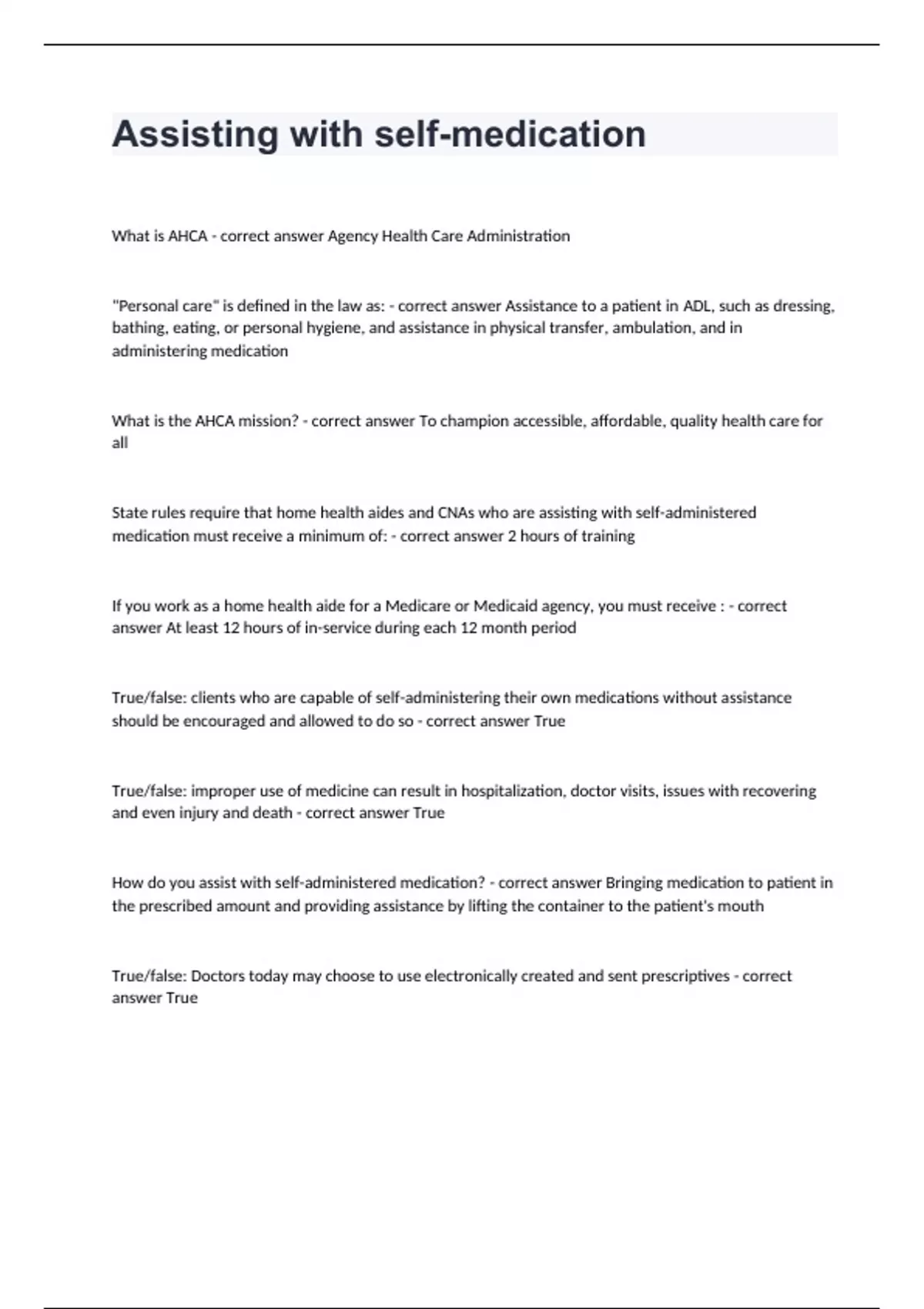 Assisting with self-medication

What is AHCA - correct answer Agency Health Care Administration

"Personal care" is defined in the law as: - correct answer Assistance to a patient in ADL, such as dressing, bathing, eating, or personal hygiene, and assistance in physical transfer, ambulation, and in administering medication

What is the AHCA mission? - correct answer To champion accessible, affordable, quality health care for all

State rules require that home health aides and CNAs who are assisting with self-administered medication must receive a minimum of: - correct answer 2 hours of training

If you work as a home health aide for a Medicare or Medicaid agency, you must receive : - correct answer At least 12 hours of in-service during each 12 month period

True/false: clients who are capable of self-administering their own medications without assistance should be encouraged and allowed to do so - correct answer True

True/false: improper use of medicine can result in hospitalization, doctor visits, issues with recovering and even injury and death - correct answer True

How do you assist with self-administered medication? - correct answer Bringing medication to patient in the prescribed amount and providing assistance by lifting the container to the patient's mouth

True/false: Doctors today may choose to use electronically created and sent prescriptives - correct answer True